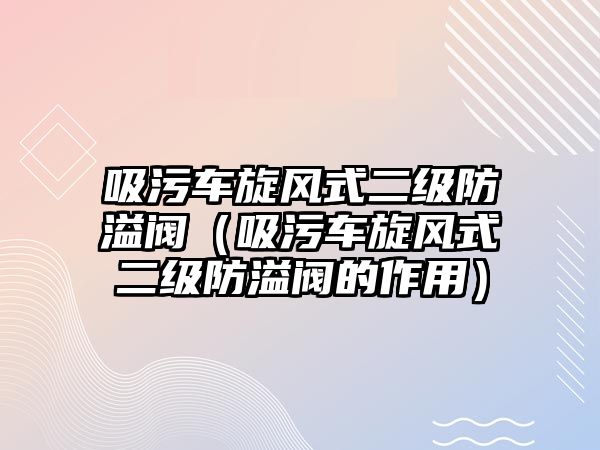 吸污车旋风式二级防溢阀（吸污车旋风式二级防溢阀的作用）